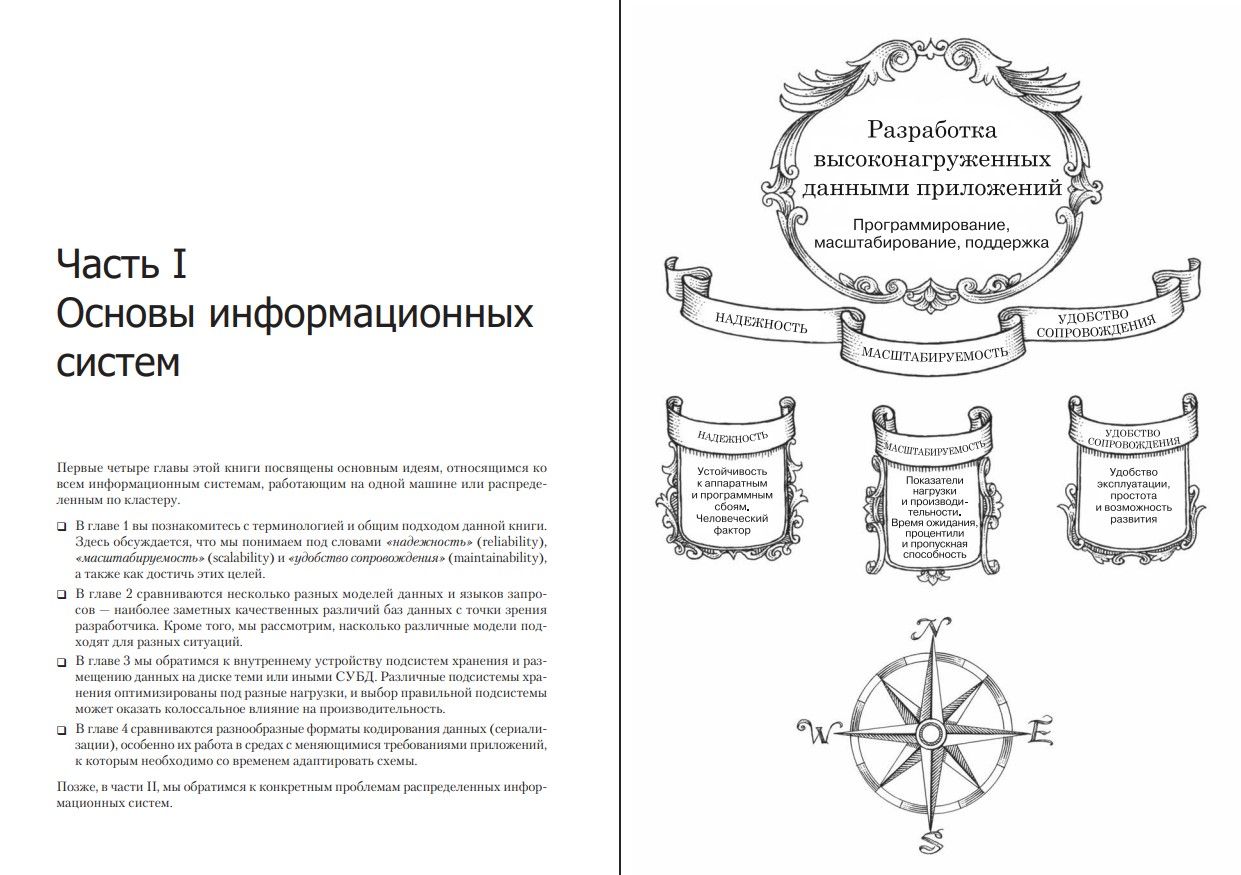 Часть I
Основы информационных систем

Первые четыре главы этой книги посвящены основным идеям, относящимся ко всем информационным системам, работающим на одной машине или распределенным по кластеру.

☐ В главе 1 вы познакомитесь с терминологией и общим подходом данной книги. Здесь обсуждается, что мы понимаем под словами «надежность» (reliability), «масштабируемость» (scalability) и «удобство сопровождения» (maintainability), а также как достичь этих целей.

☐ В главе 2 сравниваются несколько разных моделей данных и языков запросов — наиболее заметных качественных различий баз данных с точки зрения разработчика. Кроме того, мы рассмотрим, насколько различные модели подходят для разных ситуаций.

☐ В главе 3 мы обратимся к внутреннему устройству подсистем хранения и размещению данных на диске теми или иными СУБД. Различные подсистемы хранения оптимизированы под разные нагрузки, и выбор правильной подсистемы может оказать колоссальное влияние на производительность.

☐ В главе 4 сравниваются разнообразные форматы кодирования данных (сериализации), особенно их работа в средах с меняющимися требованиями приложений, к которым необходимо со временем адаптировать схемы.

Позже, в части II, мы обратимся к конкретным проблемам распределенных информационных систем.

Разработка высоконагруженных данными приложений

Программирование, масштабирование, поддержка

НАДЕЖНОСТЬ
МАСШТАБИРУЕМОСТЬ
УДОБСТВО СОПРОВОЖДЕНИЯ

НАДЕЖНОСТЬ
Устойчивость к аппаратным и программным сбоям. Человеческий фактор

МАСШТАБИРУЕМОСТЬ
Показатели нагрузки и производительности. Время ожидания, процентили и пропускная способность

УДОБСТВО СОПРОВОЖДЕНИЯ
Удобство эксплуатации, простота и возможность развития

N
W
E
S